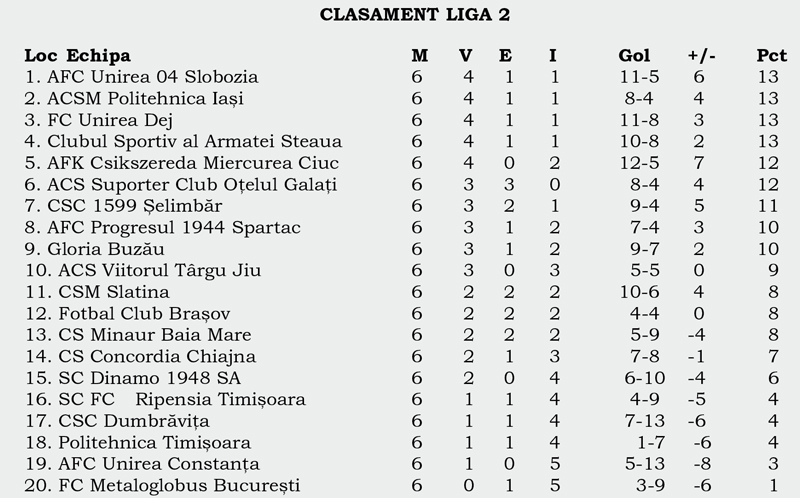 CLASAMENT LIGA 2

| Loc Echipa | M | V | E | I | Gol | +/- | Pct |
|---|---|---|---|---|---|---|---|
| 1. AFC Unirea 04 Slobozia | 6 | 4 | 1 | 1 | 11-5 | 6 | 13 |
| 2. ACSM Politehnica Iași | 6 | 4 | 1 | 1 | 8-4 | 4 | 13 |
| 3. FC Unirea Dej | 6 | 4 | 1 | 1 | 11-8 | 3 | 13 |
| 4. Clubul Sportiv al Armatei Steaua | 6 | 4 | 1 | 1 | 10-8 | 2 | 13 |
| 5. AFK Csikszereda Miercurea Ciuc | 6 | 4 | 0 | 2 | 12-5 | 7 | 12 |
| 6. ACS Suporter Club Oțelul Galați | 6 | 3 | 3 | 0 | 8-4 | 4 | 12 |
| 7. CSC 1599 Șelimbăr | 6 | 3 | 2 | 1 | 9-4 | 5 | 11 |
| 8. AFC Progresul 1944 Spartac | 6 | 3 | 1 | 2 | 7-4 | 3 | 10 |
| 9. Gloria Buzău | 6 | 3 | 1 | 2 | 9-7 | 2 | 10 |
| 10. ACS Viitorul Târgu Jiu | 6 | 3 | 0 | 3 | 5-5 | 0 | 9 |
| 11. CSM Slatina | 6 | 2 | 2 | 2 | 10-6 | 4 | 8 |
| 12. Fotbal Club Brașov | 6 | 2 | 2 | 2 | 4-4 | 0 | 8 |
| 13. CS Minaur Baia Mare | 6 | 2 | 2 | 2 | 5-9 | -4 | 8 |
| 14. CS Concordia Chiajna | 6 | 2 | 1 | 3 | 7-8 | -1 | 7 |
| 15. SC Dinamo 1948 SA | 6 | 2 | 0 | 4 | 6-10 | -4 | 6 |
| 16. SC FC Ripensia Timișoara | 6 | 1 | 1 | 4 | 4-9 | -5 | 4 |
| 17. CSC Dumbrăvița | 6 | 1 | 1 | 4 | 7-13 | -6 | 4 |
| 18. Politehnica Timișoara | 6 | 1 | 1 | 4 | 1-7 | -6 | 4 |
| 19. AFC Unirea Constanța | 6 | 1 | 0 | 5 | 5-13 | -8 | 3 |
| 20. FC Metaloglobus București | 6 | 0 | 1 | 5 | 3-9 | -6 | 1 |